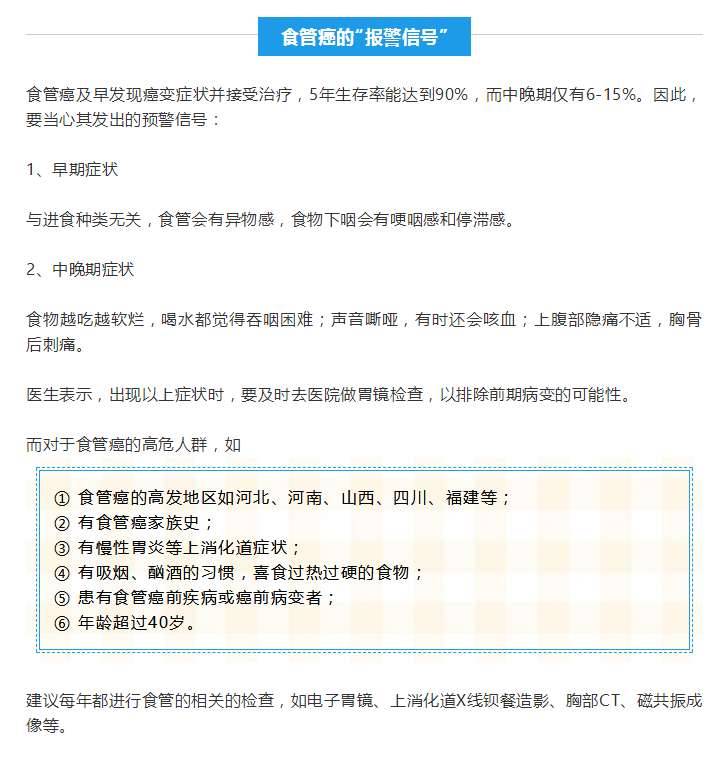 食管癌的“报警信号”

食管癌及早发现癌变症状并接受治疗，5年生存率能达到90%，而中晚期仅有6-15%。因此，要当心其发出的预警信号：

1、早期症状

与进食种类无关，食管会有异物感，食物下咽会有哽咽感和停滞感。

2、中晚期症状

食物越吃越软烂，喝水都觉得吞咽困难；声音嘶哑，有时还会咳血；上腹部隐痛不适，胸骨后刺痛。

医生表示，出现以上症状时，要及时去医院做胃镜检查，以排除前期病变的可能性。

而对于食管癌的高危人群，如

① 食管癌的高发地区如河北、河南、山西、四川、福建等；
② 有食管癌家族史；
③ 有慢性胃炎等上消化道症状；
④ 有吸烟、酗酒的习惯，喜食过热过硬的食物；
⑤ 患有食管癌前疾病或癌前病变者；
⑥ 年龄超过40岁。

建议每年都进行食管的相关的检查，如电子胃镜、上消化道X线钡餐造影、胸部CT、磁共振成像等。